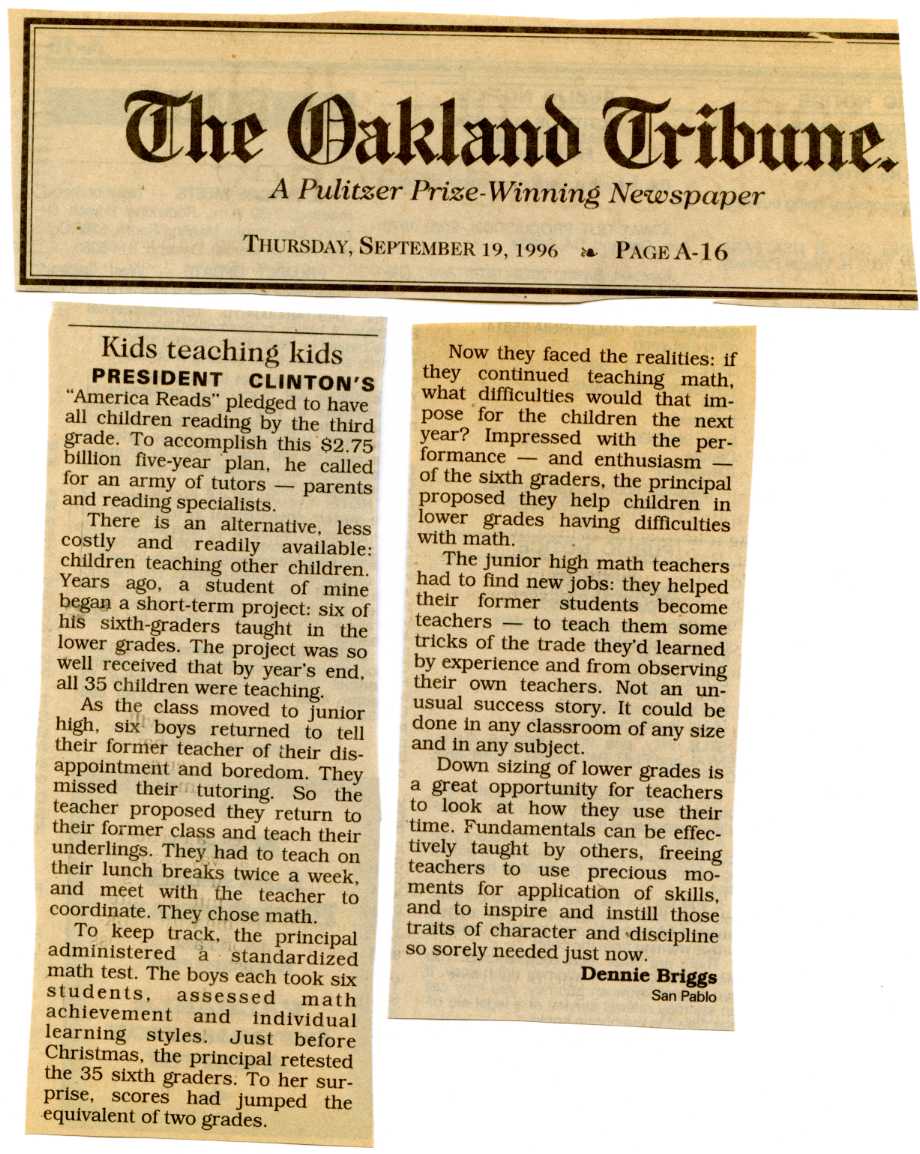 The Oakland Tribune.

A Pulitzer Prize-Winning Newspaper

THURSDAY, SEPTEMBER 19, 1996 ❧ PAGE A-16

Kids teaching kids

PRESIDENT CLINTON'S "America Reads" pledged to have all children reading by the third grade. To accomplish this $2.75 billion five-year plan, he called for an army of tutors — parents and reading specialists.

There is an alternative, less costly and readily available: children teaching other children. Years ago, a student of mine began a short-term project: six of his sixth-graders taught in the lower grades. The project was so well received that by year's end, all 35 children were teaching.

As the class moved to junior high, six boys returned to tell their former teacher of their disappointment and boredom. They missed their tutoring. So the teacher proposed they return to their former class and teach their underlings. They had to teach on their lunch breaks twice a week, and meet with the teacher to coordinate. They chose math.

To keep track, the principal administered a standardized math test. The boys each took six students, assessed math achievement and individual learning styles. Just before Christmas, the principal retested the 35 sixth graders. To her surprise, scores had jumped the equivalent of two grades.

Now they faced the realities: if they continued teaching math, what difficulties would that impose for the children the next year? Impressed with the performance — and enthusiasm — of the sixth graders, the principal proposed they help children in lower grades having difficulties with math.

The junior high math teachers had to find new jobs: they helped their former students become teachers — to teach them some tricks of the trade they'd learned by experience and from observing their own teachers. Not an unusual success story. It could be done in any classroom of any size and in any subject.

Down sizing of lower grades is a great opportunity for teachers to look at how they use their time. Fundamentals can be effectively taught by others, freeing teachers to use precious moments for application of skills, and to inspire and instill those traits of character and discipline so sorely needed just now.

Dennie Briggs
San Pablo